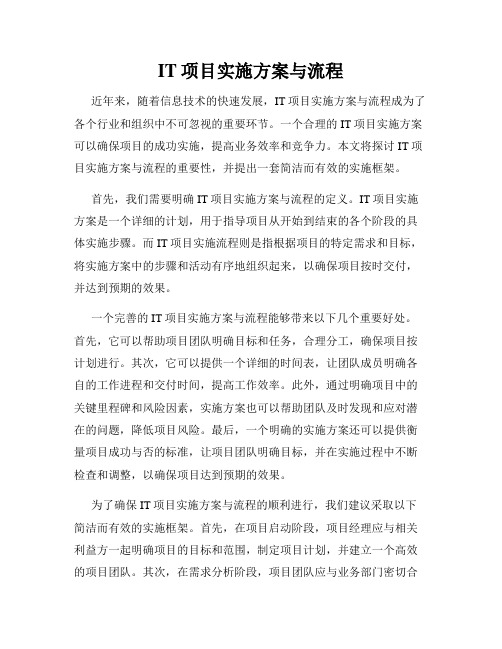 IT 项目实施方案与流程

近年来，随着信息技术的快速发展，IT 项目实施方案与流程成为了各个行业和组织中不可忽视的重要环节。一个合理的 IT 项目实施方案可以确保项目的成功实施，提高业务效率和竞争力。本文将探讨 IT 项目实施方案与流程的重要性，并提出一套简洁而有效的实施框架。

首先，我们需要明确 IT 项目实施方案与流程的定义。IT 项目实施方案是一个详细的计划，用于指导项目从开始到结束的各个阶段的具体实施步骤。而 IT 项目实施流程则是指根据项目的特定需求和目标，将实施方案中的步骤和活动有序地组织起来，以确保项目按时交付，并达到预期的效果。

一个完善的 IT 项目实施方案与流程能够带来以下几个重要好处。首先，它可以帮助项目团队明确目标和任务，合理分工，确保项目按计划进行。其次，它可以提供一个详细的时间表，让团队成员明确各自的工作进程和交付时间，提高工作效率。此外，通过明确项目中的关键里程碑和风险因素，实施方案也可以帮助团队及时发现和应对潜在的问题，降低项目风险。最后，一个明确的实施方案还可以提供衡量项目成功与否的标准，让项目团队明确目标，并在实施过程中不断检查和调整，以确保项目达到预期的效果。

为了确保 IT 项目实施方案与流程的顺利进行，我们建议采取以下简洁而有效的实施框架。首先，在项目启动阶段，项目经理应与相关利益方一起明确项目的目标和范围，制定项目计划，并建立一个高效的项目团队。其次，在需求分析阶段，项目团队应与业务部门密切合